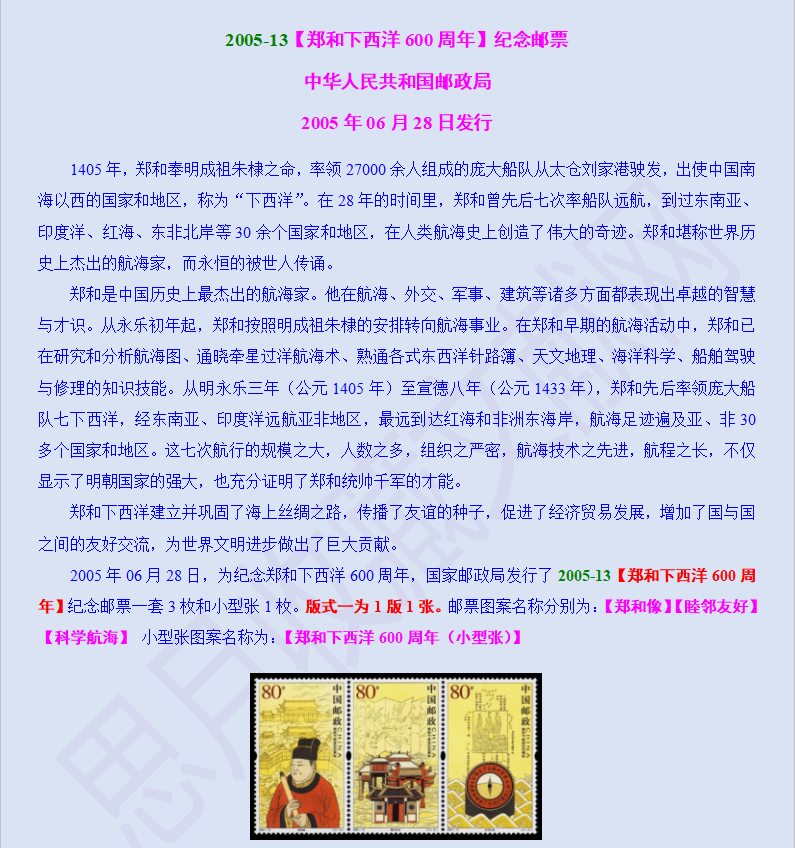 2005-13【郑和下西洋600周年】纪念邮票

中华人民共和国邮政局

2005年06月28日发行

1405年，郑和奉明成祖朱棣之命，率领27000余人组成的庞大船队从太仓刘家港驶发，出使中国南海以西的国家和地区，称为“下西洋”。在28年的时间里，郑和曾先后七次率船队远航，到过东南亚、印度洋、红海、东非北岸等30余个国家和地区，在人类航海史上创造了伟大的奇迹。郑和堪称世界历史上杰出的航海家，而永恒的被世人传诵。

郑和是中国历史上最杰出的航海家。他在航海、外交、军事、建筑等诸多方面都表现出卓越的智慧与才识。从永乐初年起，郑和按照明成祖朱棣的安排转向航海事业。在郑和早期的航海活动中，郑和已在研究和分析航海图、通晓牵星过洋航海术、熟通各式东西洋针路簿、天文地理、海洋科学、船舶驾驶与修理的知识技能。从明永乐三年（公元1405年）至宣德八年（公元1433年），郑和先后率领庞大船队七下西洋，经东南亚、印度洋远航亚非地区，最远到达红海和非洲东海岸，航海足迹遍及亚、非30多个国家和地区。这七次航行的规模之大，人数之多，组织之严密，航海技术之先进，航程之长，不仅显示了明朝国家的强大，也充分证明了郑和统帅千军的才能。

郑和下西洋建立并巩固了海上丝绸之路，传播了友谊的种子，促进了经济贸易发展，增加了国与国之间的友好交流，为世界文明进步做出了巨大贡献。

2005年06月28日，为纪念郑和下西洋600周年，国家邮政局发行了2005-13【郑和下西洋600周年】纪念邮票一套3枚和小型张1枚。版式一为1版1张。邮票图案名称分别为：【郑和像】【睦邻友好】【科学航海】 小型张图案名称为：【郑和下西洋600周年（小型张）】

80分 中国邮政 CHINA
80分 中国邮政 CHINA
80分 中国邮政 CHINA